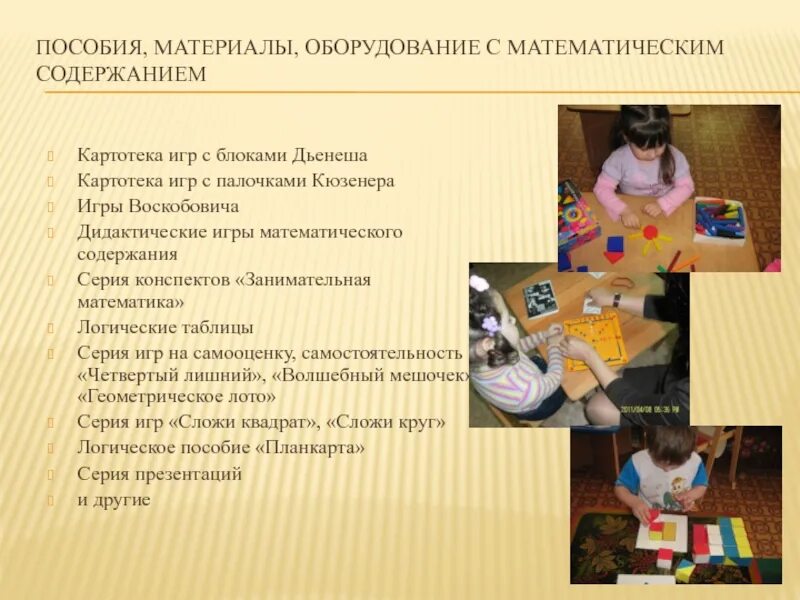 ПОСОБИЯ, МАТЕРИАЛЫ, ОБОРУДОВАНИЕ С МАТЕМАТИЧЕСКИМ СОДЕРЖАНИЕМ

Картотека игр с блоками Дьенеша
Картотека игр с палочками Кюзенера
Игры Воскобовича
Дидактические игры математического содержания
Серия конспектов «Занимательная математика»
Логические таблицы
Серия игр на самооценку, самостоятельность «Четвертый лишний», «Волшебный мешочек» «Геометрическое лото»
Серия игр «Сложи квадрат», «Сложи круг»
Логическое пособие «Планкарта»
Серия презентаций
и другие

2011/04/08 05:36 PM